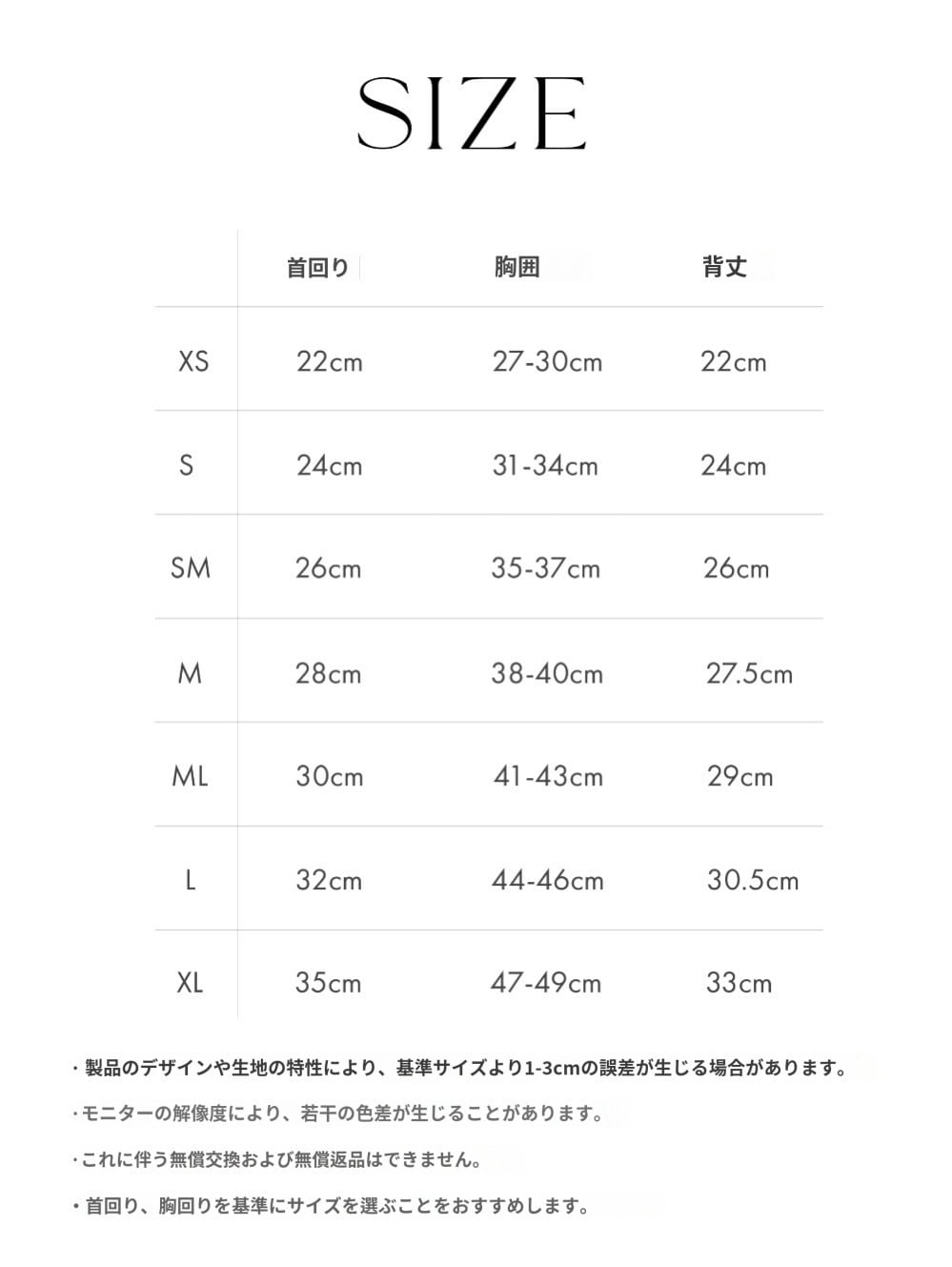 SIZE

|  | 首回り | 胸囲 | 背丈 |
|---|---|---|---|
| XS | 22cm | 27-30cm | 22cm |
| S | 24cm | 31-34cm | 24cm |
| SM | 26cm | 35-37cm | 26cm |
| M | 28cm | 38-40cm | 27.5cm |
| ML | 30cm | 41-43cm | 29cm |
| L | 32cm | 44-46cm | 30.5cm |
| XL | 35cm | 47-49cm | 33cm |

・製品のデザインや生地の特性により、基準サイズより1-3cmの誤差が生じる場合があります。

・モニターの解像度により、若干の色差が生じることがあります。

・これに伴う無償交換および無償返品はできません。

・首回り、胸回りを基準にサイズを選ぶことをおすすめします。